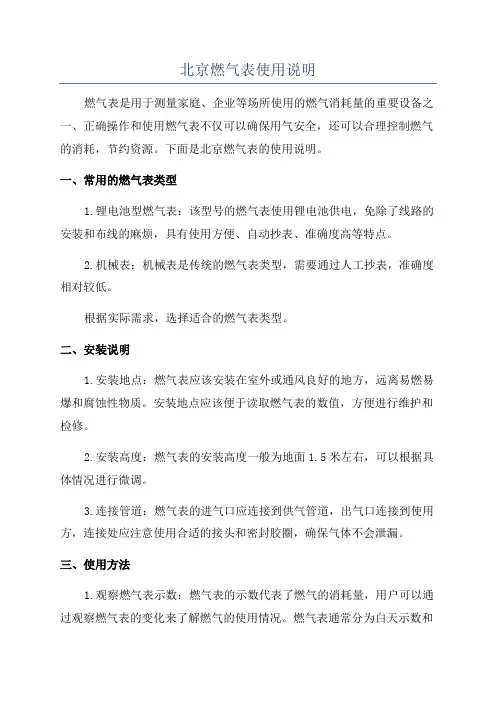 北京燃气表使用说明

燃气表是用于测量家庭、企业等场所使用的燃气消耗量的重要设备之一、正确操作和使用燃气表不仅可以确保用气安全，还可以合理控制燃气的消耗，节约资源。下面是北京燃气表的使用说明。

一、常用的燃气表类型

1.锂电池型燃气表：该型号的燃气表使用锂电池供电，免除了线路的安装和布线的麻烦，具有使用方便、自动抄表、准确度高等特点。

2.机械表：机械表是传统的燃气表类型，需要通过人工抄表，准确度相对较低。

根据实际需求，选择适合的燃气表类型。

二、安装说明

1.安装地点：燃气表应该安装在室外或通风良好的地方，远离易燃易爆和腐蚀性物质。安装地点应该便于读取燃气表的数值，方便进行维护和检修。

2.安装高度：燃气表的安装高度一般为地面1.5米左右，可以根据具体情况进行微调。

3.连接管道：燃气表的进气口应连接到供气管道，出气口连接到使用方，连接处应注意使用合适的接头和密封胶圈，确保气体不会泄漏。

三、使用方法

1.观察燃气表示数：燃气表的示数代表了燃气的消耗量，用户可以通过观察燃气表的变化来了解燃气的使用情况。燃气表通常分为白天示数和